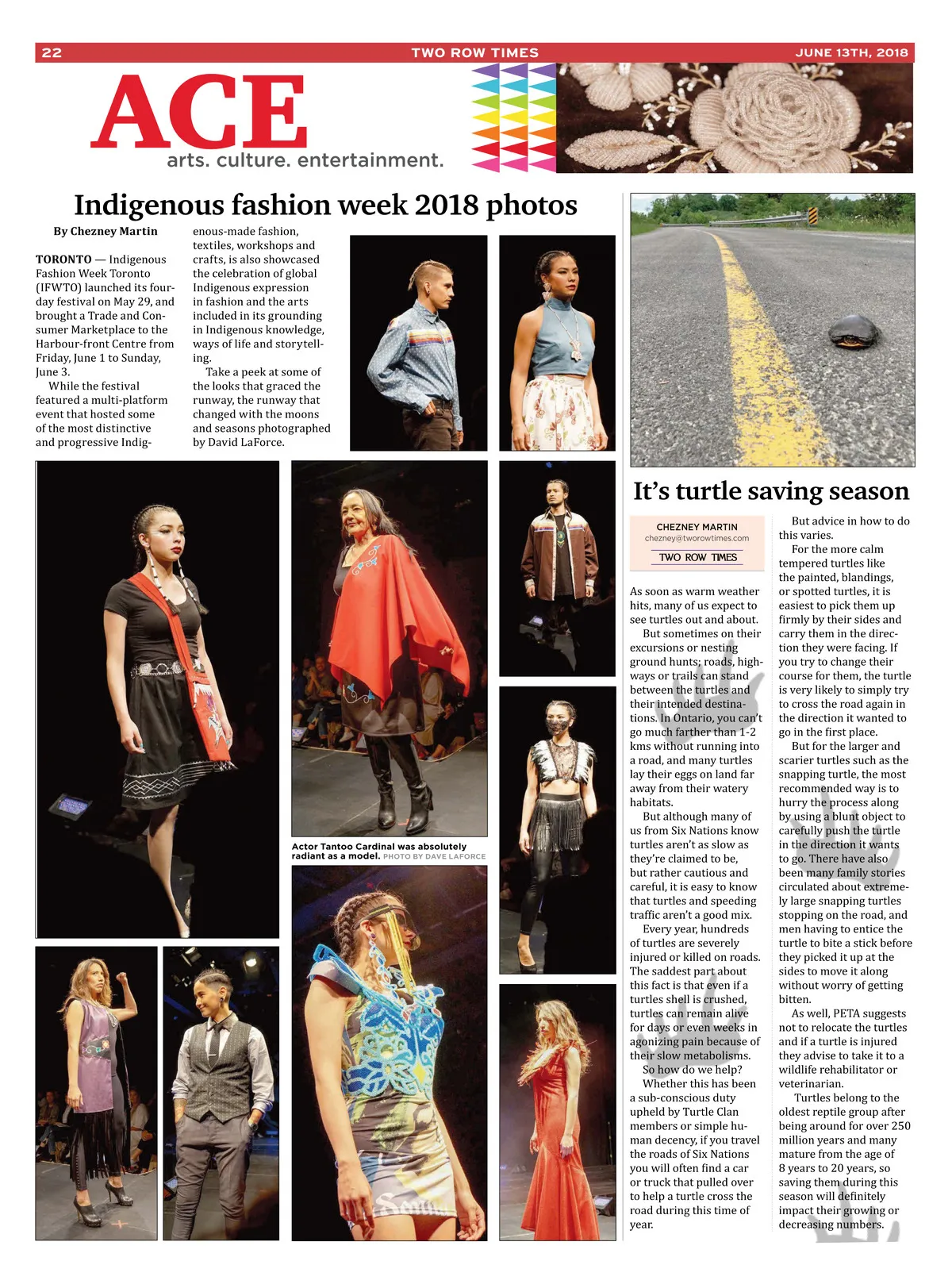 22 TWO ROW TIMES JUNE 13TH, 2018

ACE
arts. culture. entertainment.

Indigenous fashion week 2018 photos

By Chezney Martin

TORONTO — Indigenous Fashion Week Toronto (IFWTO) launched its four-day festival on May 29, and brought a Trade and Consumer Marketplace to the Harbour-front Centre from Friday, June 1 to Sunday, June 3.

While the festival featured a multi-platform event that hosted some of the most distinctive and progressive Indigenous-made fashion, textiles, workshops and crafts, is also showcased the celebration of global Indigenous expression in fashion and the arts included in its grounding in Indigenous knowledge, ways of life and storytelling.

Take a peek at some of the looks that graced the runway, the runway that changed with the moons and seasons photographed by David LaForce.

Actor Tantoo Cardinal was absolutely radiant as a model. PHOTO BY DAVE LAFORCE

It's turtle saving season

CHEZNEY MARTIN
chezney@tworowtimes.com
TWO ROW TIMES

As soon as warm weather hits, many of us expect to see turtles out and about.

But sometimes on their excursions or nesting ground hunts; roads, highways or trails can stand between the turtles and their intended destinations. In Ontario, you can't go much farther than 1-2 kms without running into a road, and many turtles lay their eggs on land far away from their watery habitats.

But although many of us from Six Nations know turtles aren't as slow as they're claimed to be, but rather cautious and careful, it is easy to know that turtles and speeding traffic aren't a good mix.

Every year, hundreds of turtles are severely injured or killed on roads. The saddest part about this fact is that even if a turtles shell is crushed, turtles can remain alive for days or even weeks in agonizing pain because of their slow metabolisms.

So how do we help?

Whether this has been a sub-conscious duty upheld by Turtle Clan members or simple human decency, if you travel the roads of Six Nations you will often find a car or truck that pulled over to help a turtle cross the road during this time of year.

But advice in how to do this varies.

For the more calm tempered turtles like the painted, blandings, or spotted turtles, it is easiest to pick them up firmly by their sides and carry them in the direction they were facing. If you try to change their course for them, the turtle is very likely to simply try to cross the road again in the direction it wanted to go in the first place.

But for the larger and scarier turtles such as the snapping turtle, the most recommended way is to hurry the process along by using a blunt object to carefully push the turtle in the direction it wants to go. There have also been many family stories circulated about extremely large snapping turtles stopping on the road, and men having to entice the turtle to bite a stick before they picked it up at the sides to move it along without worry of getting bitten.

As well, PETA suggests not to relocate the turtles and if a turtle is injured they advise to take it to a wildlife rehabilitator or veterinarian.

Turtles belong to the oldest reptile group after being around for over 250 million years and many mature from the age of 8 years to 20 years, so saving them during this season will definitely impact their growing or decreasing numbers.